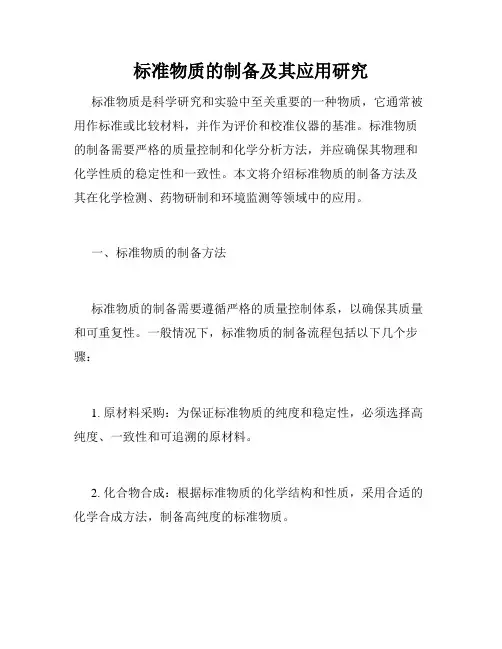 标准物质的制备及其应用研究

标准物质是科学研究和实验中至关重要的一种物质，它通常被用作标准或比较材料，并作为评价和校准仪器的基准。标准物质的制备需要严格的质量控制和化学分析方法，并应确保其物理和化学性质的稳定性和一致性。本文将介绍标准物质的制备方法及其在化学检测、药物研制和环境监测等领域中的应用。

一、标准物质的制备方法

标准物质的制备需要遵循严格的质量控制体系，以确保其质量和可重复性。一般情况下，标准物质的制备流程包括以下几个步骤：

1. 原材料采购：为保证标准物质的纯度和稳定性，必须选择高纯度、一致性和可追溯的原材料。

2. 化合物合成：根据标准物质的化学结构和性质，采用合适的化学合成方法，制备高纯度的标准物质。